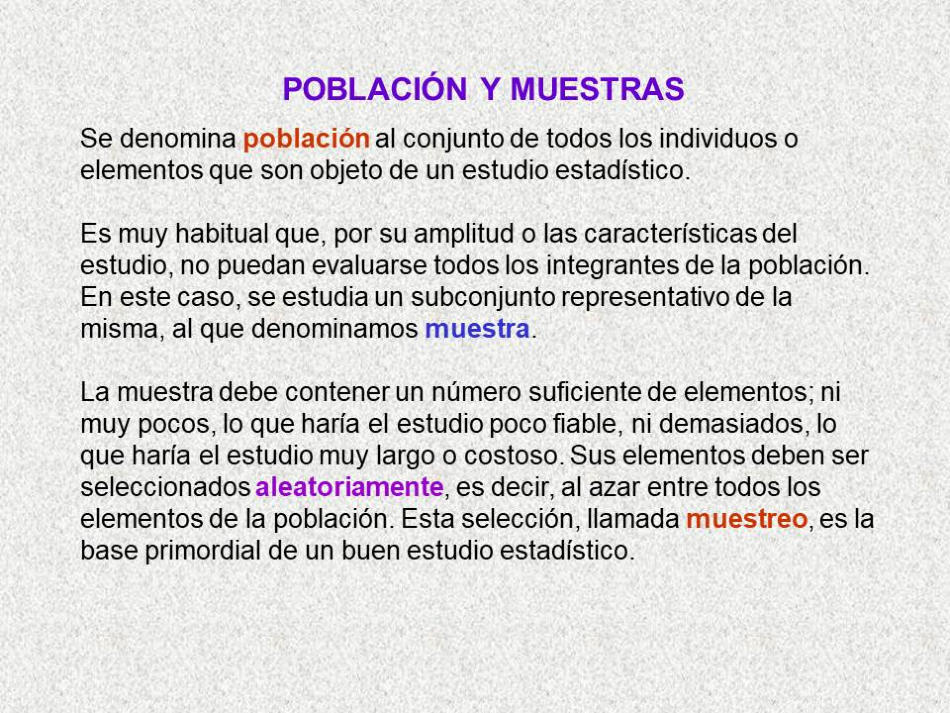 POBLACIÓN Y MUESTRAS

Se denomina población al conjunto de todos los individuos o elementos que son objeto de un estudio estadístico.

Es muy habitual que, por su amplitud o las características del estudio, no puedan evaluarse todos los integrantes de la población. En este caso, se estudia un subconjunto representativo de la misma, al que denominamos muestra.

La muestra debe contener un número suficiente de elementos; ni muy pocos, lo que haría el estudio poco fiable, ni demasiados, lo que haría el estudio muy largo o costoso. Sus elementos deben ser seleccionados aleatoriamente, es decir, al azar entre todos los elementos de la población. Esta selección, llamada muestreo, es la base primordial de un buen estudio estadístico.